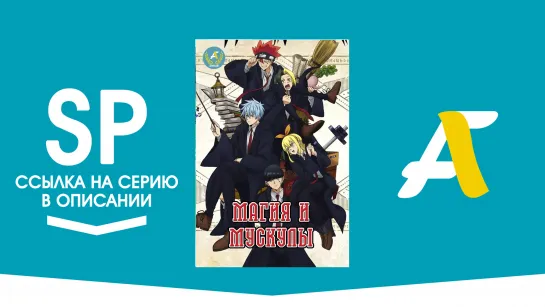 SP
ССЫЛКА НА СЕРИЮ В ОПИСАНИИ

МАГИЯ И МУСКУЛЫ